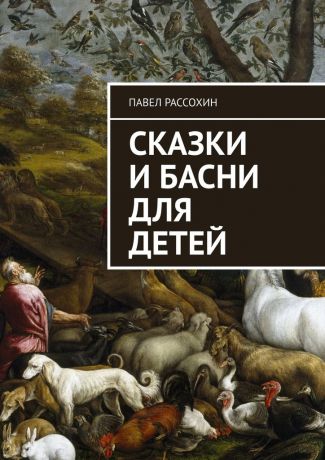 ПАВЕЛ РАССОХИН

СКАЗКИ И БАСНИ ДЛЯ ДЕТЕЙ